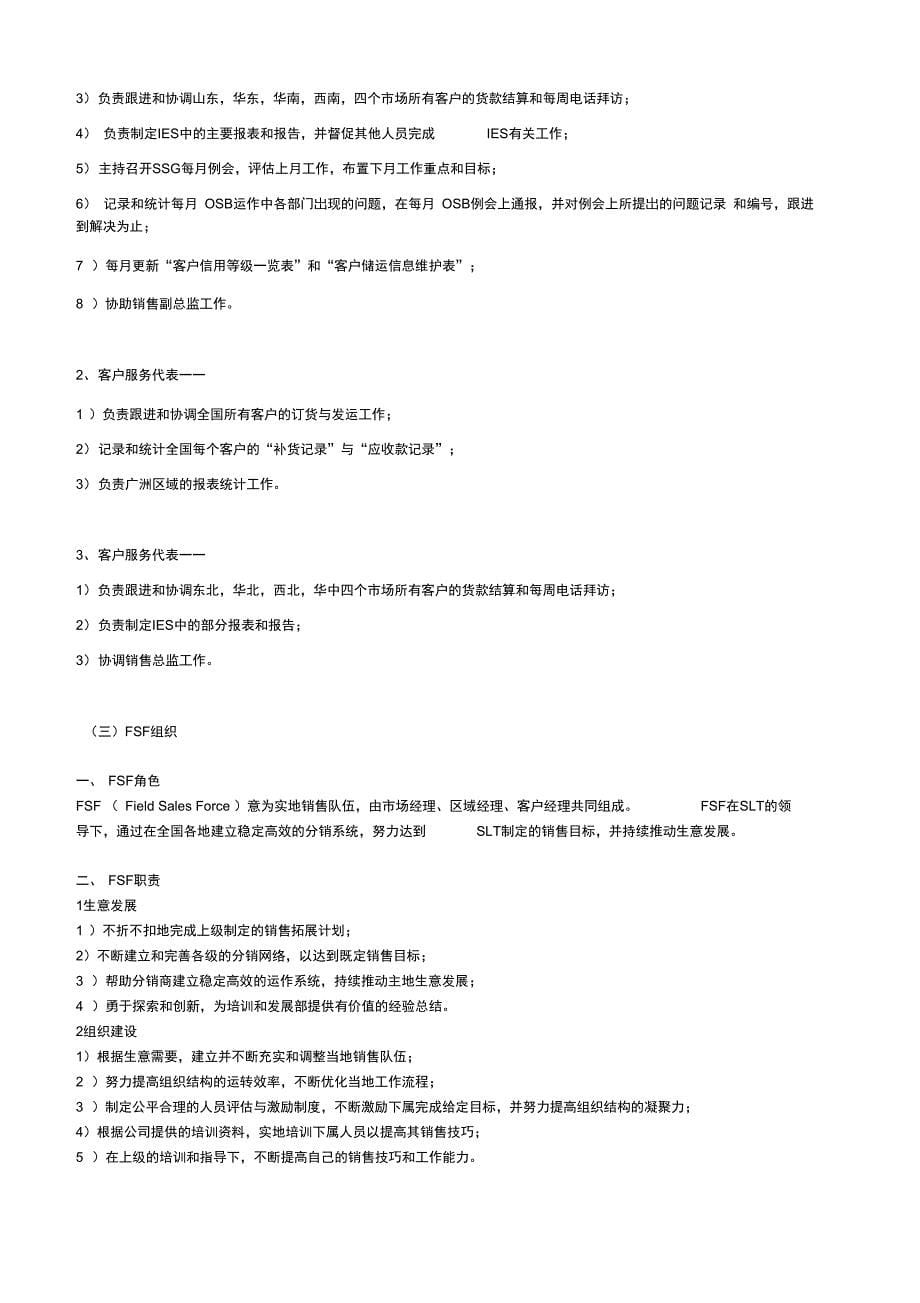 3）负责跟进和协调山东，华东，华南，西南，四个市场所有客户的货款结算和每周电话拜访；

4） 负责制定IES中的主要报表和报告，并督促其他人员完成 IES有关工作；

5）主持召开SSG每月例会，评估上月工作，布置下月工作重点和目标；

6） 记录和统计每月 OSB运作中各部门出现的问题，在每月 OSB例会上通报，并对例会上所提出的问题记录 和编号，跟进到解决为止；

7 ）每月更新“客户信用等级一览表”和“客户储运信息维护表”；

8 ）协助销售副总监工作。

2、客户服务代表一一

1 ）负责跟进和协调全国所有客户的订货与发运工作；

2）记录和统计全国每个客户的“补货记录”与“应收款记录”；

3）负责广洲区域的报表统计工作。

3、客户服务代表一一

1）负责跟进和协调东北，华北，西北，华中四个市场所有客户的货款结算和每周电话拜访；

2）负责制定IES中的部分报表和报告；

3）协调销售总监工作。

（三）FSF组织

一、 FSF角色
FSF （ Field Sales Force ）意为实地销售队伍，由市场经理、区域经理、客户经理共同组成。 FSF在SLT的领导下，通过在全国各地建立稳定高效的分销系统，努力达到 SLT制定的销售目标，并持续推动生意发展。

二、 FSF职责
1生意发展
1 ）不折不扣地完成上级制定的销售拓展计划；
2）不断建立和完善各级的分销网络，以达到既定销售目标；
3 ）帮助分销商建立稳定高效的运作系统，持续推动主地生意发展；
4 ）勇于探索和创新，为培训和发展部提供有价值的经验总结。
2组织建设
1）根据生意需要，建立并不断充实和调整当地销售队伍；
2 ）努力提高组织结构的运转效率，不断优化当地工作流程；
3 ）制定公平合理的人员评估与激励制度，不断激励下属完成给定目标，并努力提高组织结构的凝聚力；
4）根据公司提供的培训资料，实地培训下属人员以提高其销售技巧；
5 ）在上级的培训和指导下，不断提高自己的销售技巧和工作能力。